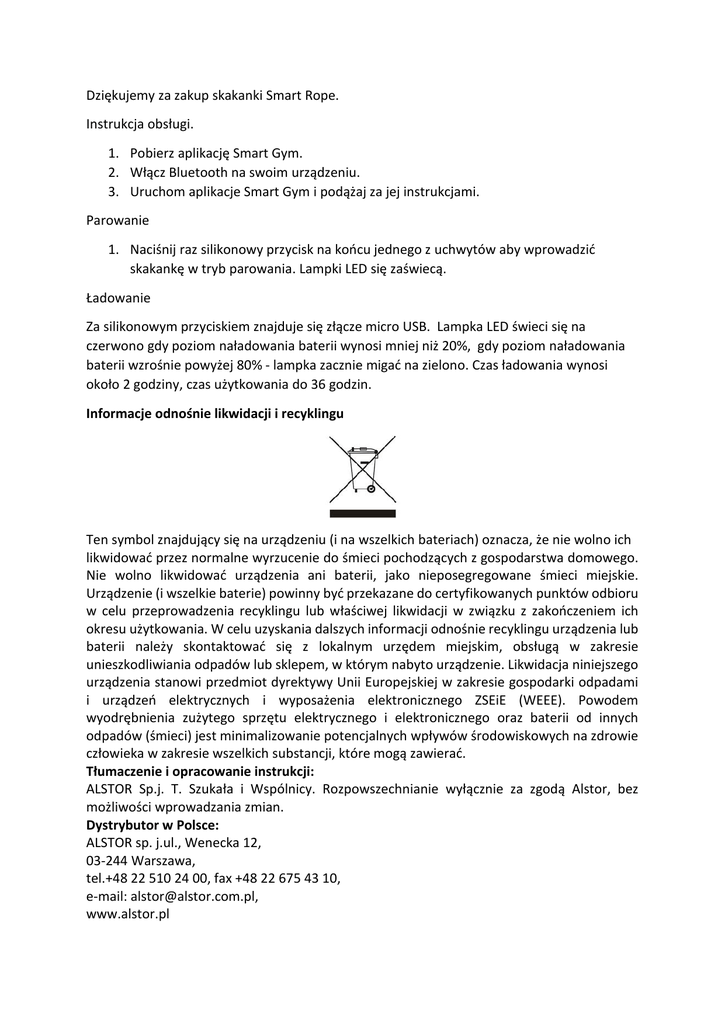 Dziękujemy za zakup skakanki Smart Rope.

Instrukcja obsługi.

1. Pobierz aplikację Smart Gym.
2. Włącz Bluetooth na swoim urządzeniu.
3. Uruchom aplikacje Smart Gym i podążaj za jej instrukcjami.

Parowanie

1. Naciśnij raz silikonowy przycisk na końcu jednego z uchwytów aby wprowadzić skakankę w tryb parowania. Lampki LED się zaświecą.

Ładowanie

Za silikonowym przyciskiem znajduje się złącze micro USB. Lampka LED świeci się na czerwono gdy poziom naładowania baterii wynosi mniej niż 20%, gdy poziom naładowania baterii wzrośnie powyżej 80% - lampka zacznie migać na zielono. Czas ładowania wynosi około 2 godziny, czas użytkowania do 36 godzin.

Informacje odnośnie likwidacji i recyklingu

Ten symbol znajdujący się na urządzeniu (i na wszelkich bateriach) oznacza, że nie wolno ich likwidować przez normalne wyrzucenie do śmieci pochodzących z gospodarstwa domowego. Nie wolno likwidować urządzenia ani baterii, jako nieposegregowane śmieci miejskie. Urządzenie (i wszelkie baterie) powinny być przekazane do certyfikowanych punktów odbioru w celu przeprowadzenia recyklingu lub właściwej likwidacji w związku z zakończeniem ich okresu użytkowania. W celu uzyskania dalszych informacji odnośnie recyklingu urządzenia lub baterii należy skontaktować się z lokalnym urzędem miejskim, obsługą w zakresie unieszkodliwiania odpadów lub sklepem, w którym nabyto urządzenie. Likwidacja niniejszego urządzenia stanowi przedmiot dyrektywy Unii Europejskiej w zakresie gospodarki odpadami i urządzeń elektrycznych i wyposażenia elektronicznego ZSEiE (WEEE). Powodem wyodrębnienia zużytego sprzętu elektrycznego i elektronicznego oraz baterii od innych odpadów (śmieci) jest minimalizowanie potencjalnych wpływów środowiskowych na zdrowie człowieka w zakresie wszelkich substancji, które mogą zawierać.
Tłumaczenie i opracowanie instrukcji:
ALSTOR Sp.j. T. Szukała i Wspólnicy. Rozpowszechnianie wyłącznie za zgodą Alstor, bez możliwości wprowadzania zmian.
Dystrybutor w Polsce:
ALSTOR sp. j.ul., Wenecka 12,
03-244 Warszawa,
tel.+48 22 510 24 00, fax +48 22 675 43 10,
e-mail: alstor@alstor.com.pl,
www.alstor.pl